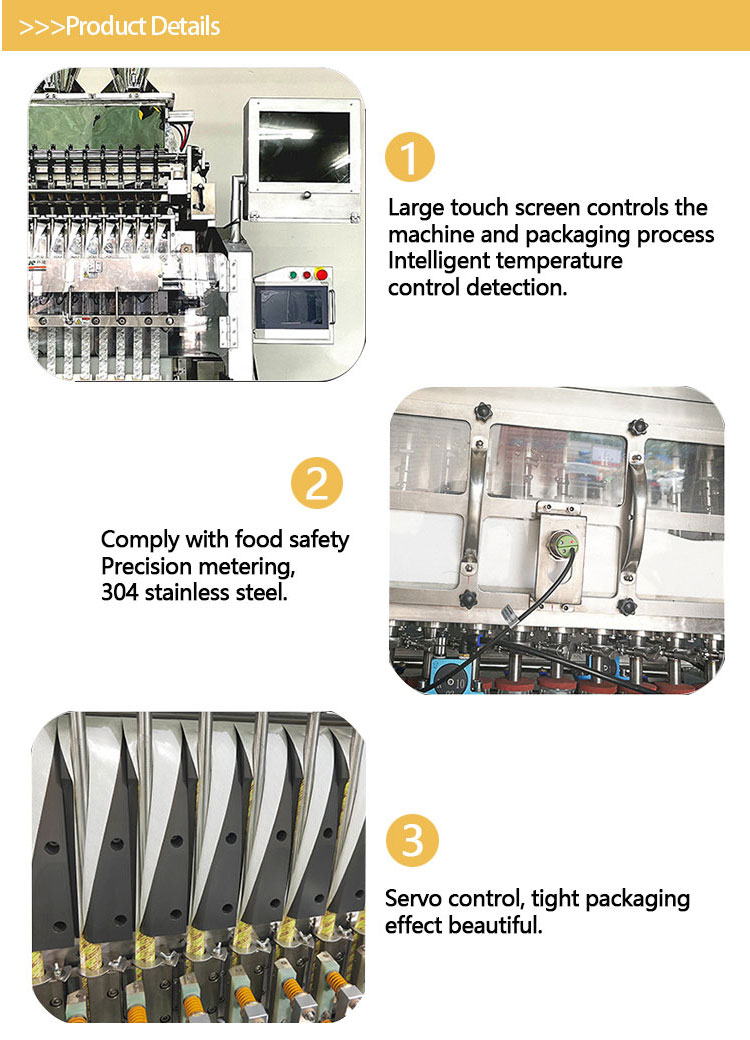 >>>Product Details

1

Large touch screen controls the machine and packaging process
Intelligent temperature control detection.

2

Comply with food safety
Precision metering,
304 stainless steel.

3

Servo control, tight packaging effect beautiful.